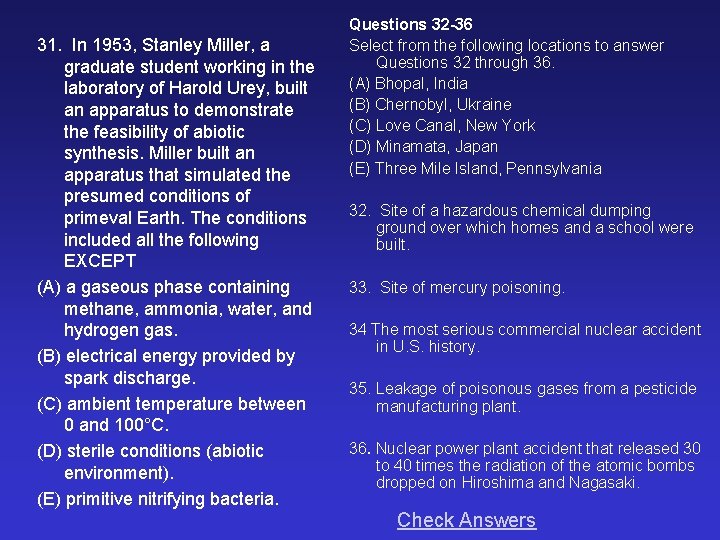 31. In 1953, Stanley Miller, a graduate student working in the laboratory of Harold Urey, built an apparatus to demonstrate the feasibility of abiotic synthesis. Miller built an apparatus that simulated the presumed conditions of primeval Earth. The conditions included all the following EXCEPT

(A) a gaseous phase containing methane, ammonia, water, and hydrogen gas.

(B) electrical energy provided by spark discharge.

(C) ambient temperature between 0 and 100°C.

(D) sterile conditions (abiotic environment).

(E) primitive nitrifying bacteria.

Questions 32-36

Select from the following locations to answer Questions 32 through 36.

(A) Bhopal, India

(B) Chernobyl, Ukraine

(C) Love Canal, New York

(D) Minamata, Japan

(E) Three Mile Island, Pennsylvania

32. Site of a hazardous chemical dumping ground over which homes and a school were built.

33. Site of mercury poisoning.

34 The most serious commercial nuclear accident in U.S. history.

35. Leakage of poisonous gases from a pesticide manufacturing plant.

36. Nuclear power plant accident that released 30 to 40 times the radiation of the atomic bombs dropped on Hiroshima and Nagasaki.

Check Answers